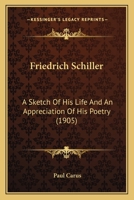 KESSINGER'S LEGACY REPRINTS

Friedrich Schiller

A Sketch Of His Life And An Appreciation Of His Poetry (1905)

Paul Carus